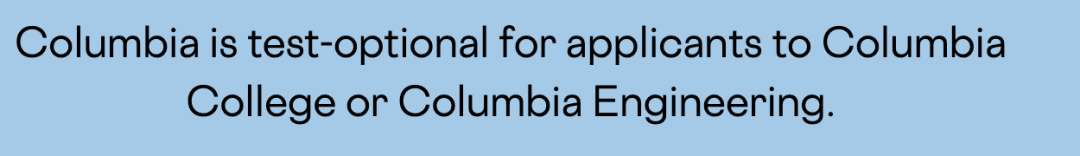 Columbia is test-optional for applicants to Columbia College or Columbia Engineering.